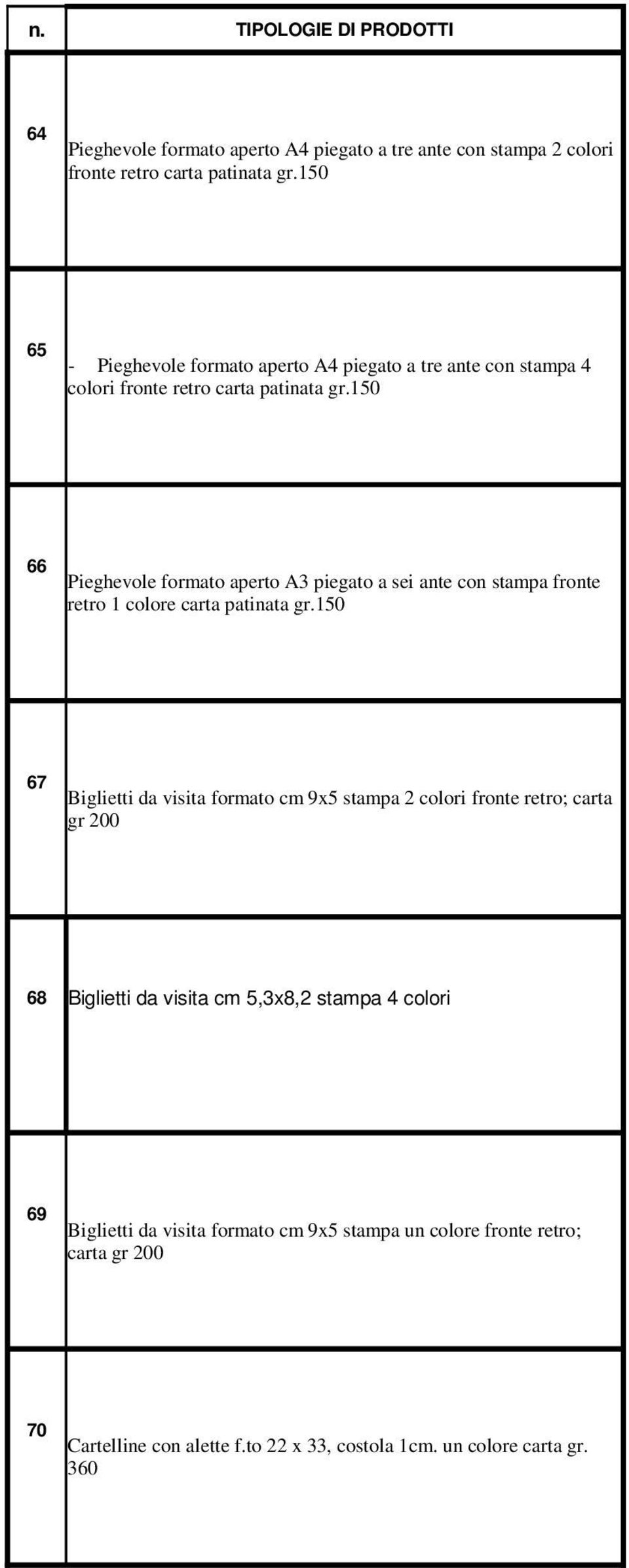 | n. | TIPOLOGIE DI PRODOTTI |
|---|---|
| 64 | Pieghevole formato aperto A4 piegato a tre ante con stampa 2 colori fronte retro carta patinata gr.150 |
| 65 | - Pieghevole formato aperto A4 piegato a tre ante con stampa 4 colori fronte retro carta patinata gr.150 |
| 66 | Pieghevole formato aperto A3 piegato a sei ante con stampa fronte retro 1 colore carta patinata gr.150 |
| 67 | Biglietti da visita formato cm 9x5 stampa 2 colori fronte retro; carta gr 200 |
| 68 | Biglietti da visita cm 5,3x8,2 stampa 4 colori |
| 69 | Biglietti da visita formato cm 9x5 stampa un colore fronte retro; carta gr 200 |
| 70 | Cartelline con alette f.to 22 x 33, costola 1cm. un colore carta gr. 360 |